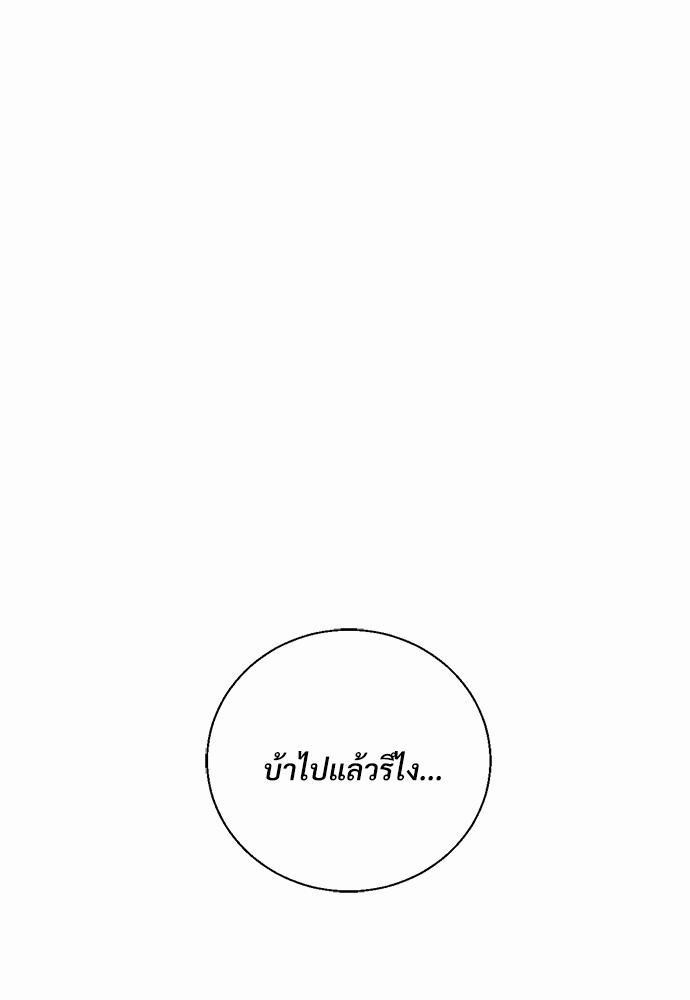 บ้าไปแล้วรึไง...